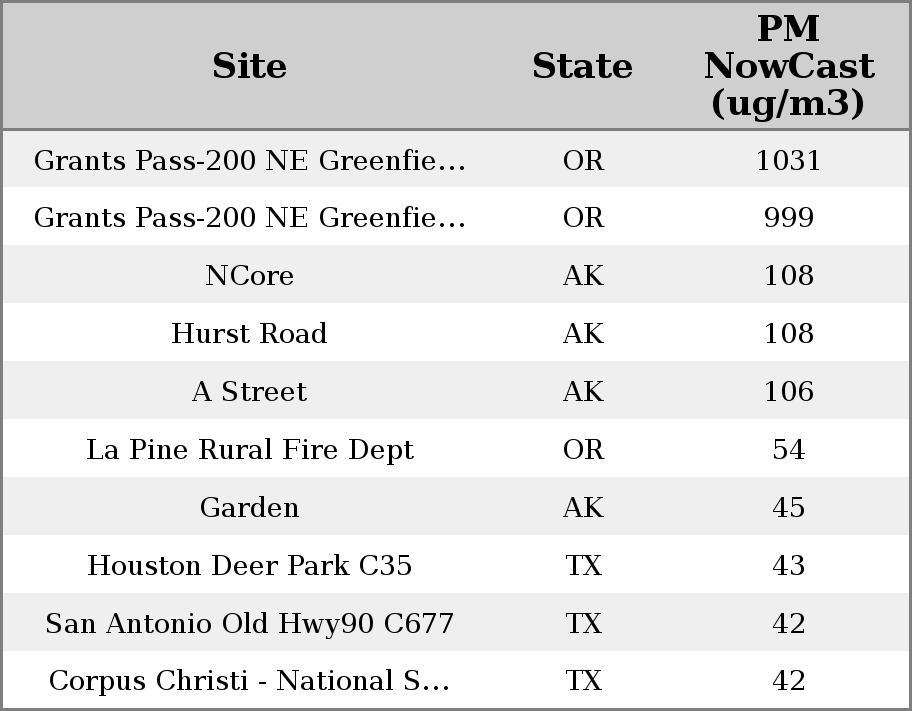 | Site | State | PM NowCast (ug/m3) |
|---|---|---|
| Grants Pass-200 NE Greenfie… | OR | 1031 |
| Grants Pass-200 NE Greenfie… | OR | 999 |
| NCore | AK | 108 |
| Hurst Road | AK | 108 |
| A Street | AK | 106 |
| La Pine Rural Fire Dept | OR | 54 |
| Garden | AK | 45 |
| Houston Deer Park C35 | TX | 43 |
| San Antonio Old Hwy90 C677 | TX | 42 |
| Corpus Christi - National S… | TX | 42 |